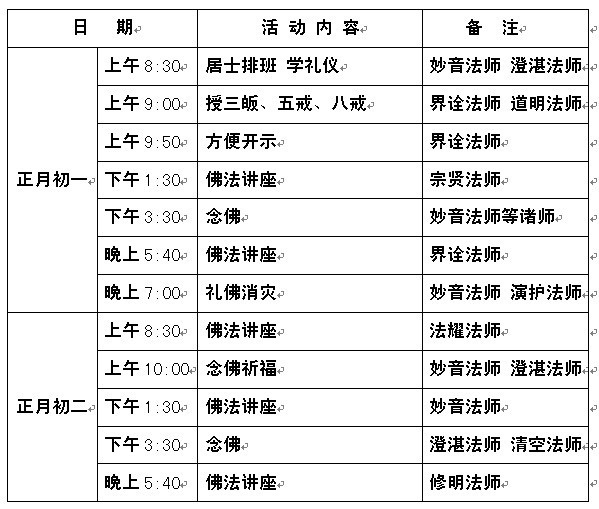 | 日　期 | | 活动内容 | 备　注 |
|---|---|---|---|
| 正月初一 | 上午 8:30 | 居士排班 学礼仪 | 妙音法师 澄湛法师 |
| | 上午 9:00 | 授三皈、五戒、八戒 | 界诠法师 道明法师 |
| | 上午 9:50 | 方便开示 | 界诠法师 |
| | 下午 1:30 | 佛法讲座 | 宗贤法师 |
| | 下午 3:30 | 念佛 | 妙音法师等诸师 |
| | 晚上 5:40 | 佛法讲座 | 界诠法师 |
| | 晚上 7:00 | 礼佛消灾 | 妙音法师 演护法师 |
| 正月初二 | 上午 8:30 | 佛法讲座 | 法耀法师 |
| | 上午 10:00 | 念佛祈福 | 妙音法师 澄湛法师 |
| | 下午 1:30 | 佛法讲座 | 妙音法师 |
| | 下午 3:30 | 念佛 | 澄湛法师 清空法师 |
| | 晚上 5:40 | 佛法讲座 | 修明法师 |